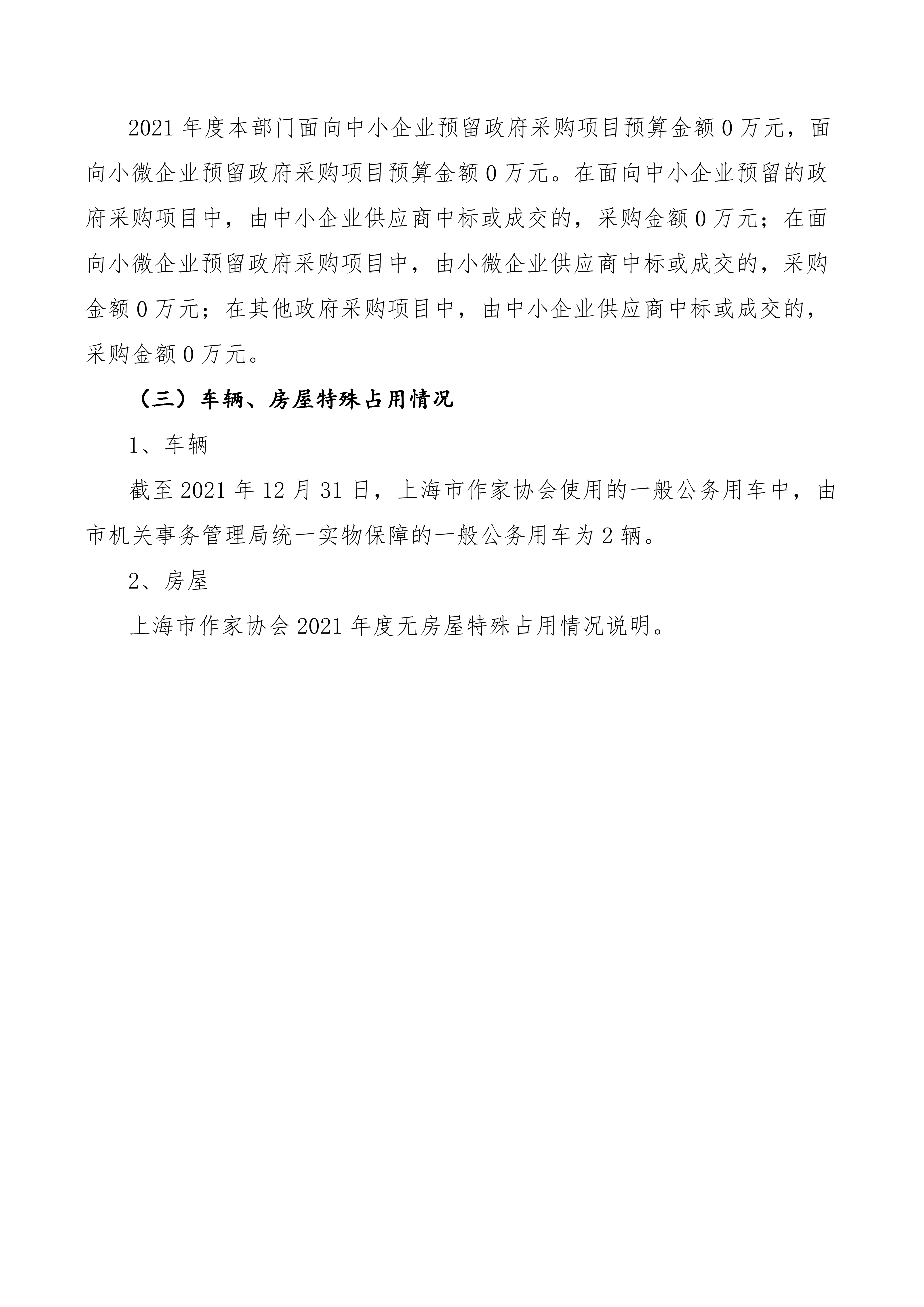 2021 年度本部门面向中小企业预留政府采购项目预算金额 0 万元，面向小微企业预留政府采购项目预算金额 0 万元。在面向中小企业预留的政府采购项目中，由中小企业供应商中标或成交的，采购金额 0 万元；在面向小微企业预留政府采购项目中，由小微企业供应商中标或成交的，采购金额 0 万元；在其他政府采购项目中，由中小企业供应商中标或成交的，采购金额 0 万元。

（三）车辆、房屋特殊占用情况

1、车辆

截至 2021 年 12 月 31 日，上海市作家协会使用的一般公务用车中，由市机关事务管理局统一实物保障的一般公务用车为 2 辆。

2、房屋

上海市作家协会 2021 年度无房屋特殊占用情况说明。